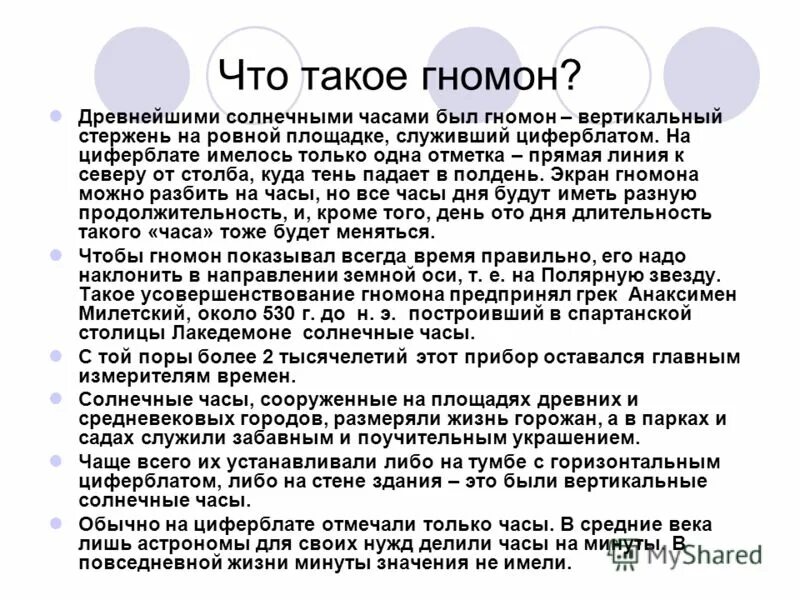 Что такое гномон?

Древнейшими солнечными часами был гномон – вертикальный стержень на ровной площадке, служивший циферблатом. На циферблате имелось только одна отметка – прямая линия к северу от столба, куда тень падает в полдень. Экран гномона можно разбить на часы, но все часы дня будут иметь разную продолжительность, и, кроме того, день ото дня длительность такого «часа» тоже будет меняться.

Чтобы гномон показывал всегда время правильно, его надо наклонить в направлении земной оси, т. е. на Полярную звезду. Такое усовершенствование гномона предпринял грек Анаксимен Милетский, около 530 г. до н. э. построивший в спартанской столицы Лакедемоне солнечные часы.

С той поры более 2 тысячелетий этот прибор оставался главным измерителям времен.

Солнечные часы, сооруженные на площадях древних и средневековых городов, размеряли жизнь горожан, а в парках и садах служили забавным и поучительным украшением.

Чаще всего их устанавливали либо на тумбе с горизонтальным циферблатом, либо на стене здания – это были вертикальные солнечные часы.

Обычно на циферблате отмечали только часы. В средние века лишь астрономы для своих нужд делили часы на минуты. В повседневной жизни минуты значения не имели.

MyShared